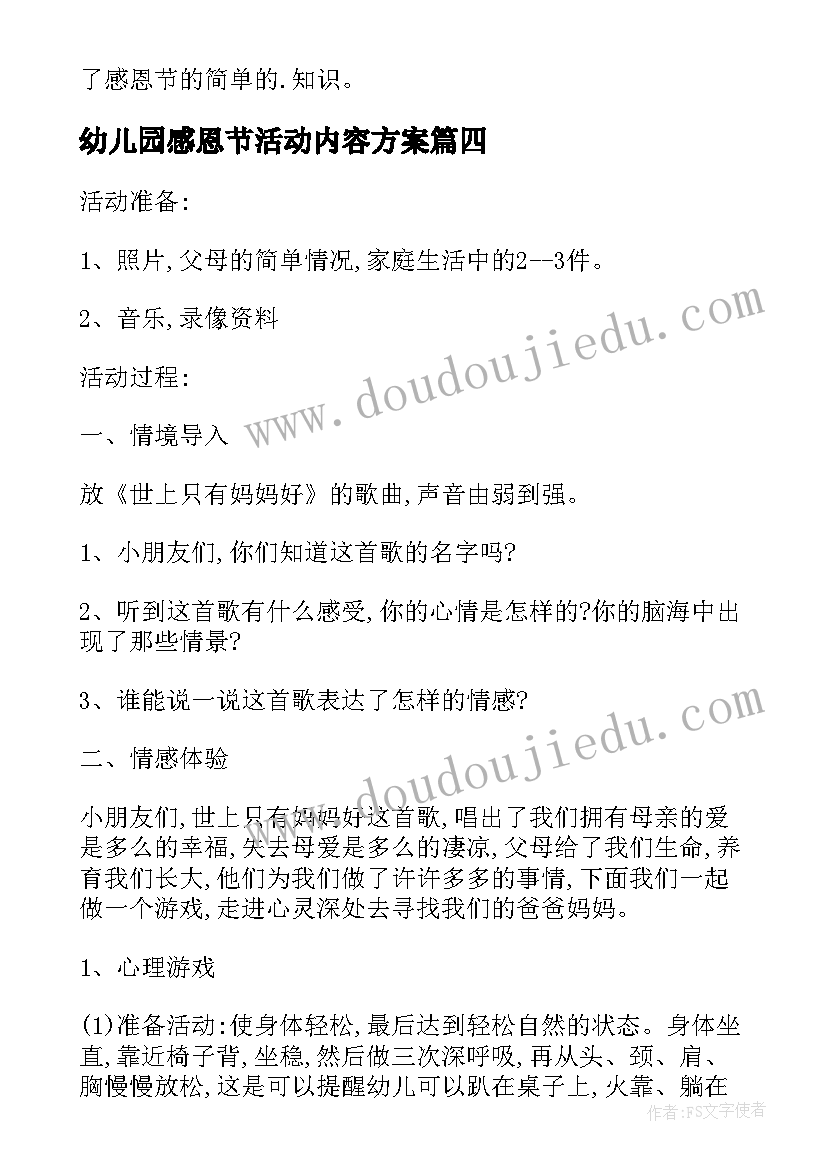 了感恩节的简单的.知识。

幼儿园感恩节活动内容方案篇四

活动准备:

1、照片,父母的简单情况,家庭生活中的2--3件。

2、音乐,录像资料

活动过程:

一、情境导入

放《世上只有妈妈好》的歌曲,声音由弱到强。

1、小朋友们,你们知道这首歌的名字吗?

2、听到这首歌有什么感受,你的心情是怎样的?你的脑海中出现了那些情景?

3、谁能说一说这首歌表达了怎样的情感?

二、情感体验

小朋友们,世上只有妈妈好这首歌,唱出了我们拥有母亲的爱是多么的幸福,失去母爱是多么的凄凉,父母给了我们生命,养育我们长大,他们为我们做了许许多多的事情,下面我们一起做一个游戏,走进心灵深处去寻找我们的爸爸妈妈。

1、心理游戏

(1)准备活动:使身体轻松,最后达到轻松自然的状态。身体坐直,靠近椅子背,坐稳,然后做三次深呼吸,再从头、颈、肩、胸慢慢放松,这是可以提醒幼儿可以趴在桌子上,火靠、躺在

www.doudoujiedu.com

www.doudoujiedu.com

作者:FS文字使者